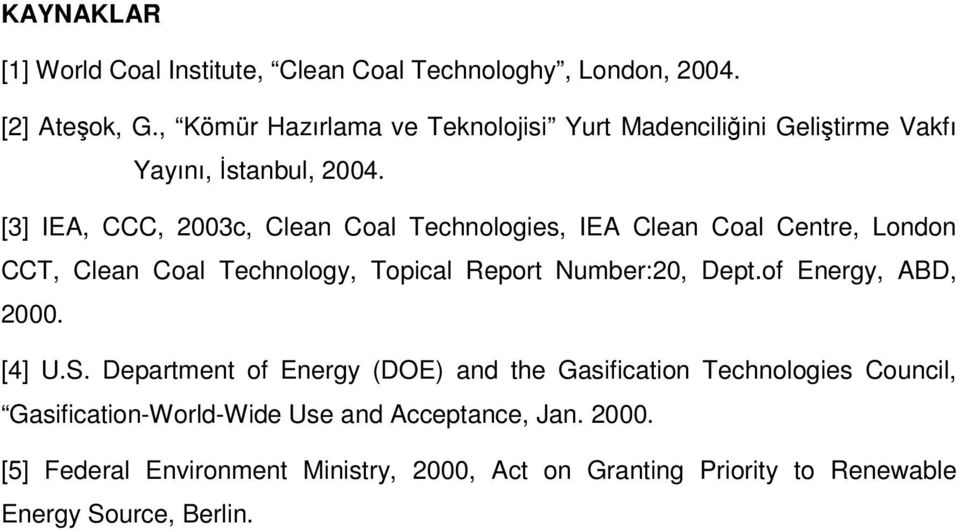 KAYNAKLAR

[1] World Coal Institute, “Clean Coal Technologhy”, London, 2004.

[2] Ateşok, G., “Kömür Hazırlama ve Teknolojisi” Yurt Madenciliğini Geliştirme Vakfı Yayını, İstanbul, 2004.

[3] IEA, CCC, 2003c, Clean Coal Technologies, IEA Clean Coal Centre, London CCT, Clean Coal Technology, Topical Report Number:20, Dept.of Energy, ABD, 2000.

[4] U.S. Department of Energy (DOE) and the Gasification Technologies Council, “Gasification-World-Wide Use and Acceptance, Jan. 2000.

[5] Federal Environment Ministry, 2000, Act on Granting Priority to Renewable Energy Source, Berlin.